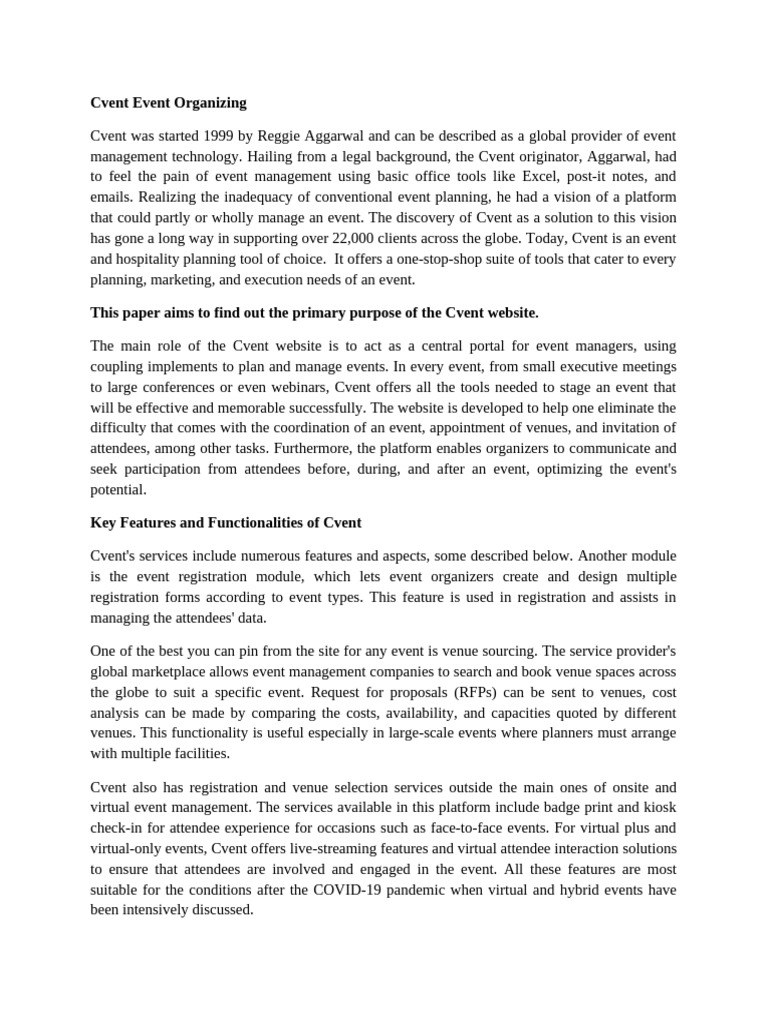 Cvent Event Organizing

Cvent was started 1999 by Reggie Aggarwal and can be described as a global provider of event management technology. Hailing from a legal background, the Cvent originator, Aggarwal, had to feel the pain of event management using basic office tools like Excel, post-it notes, and emails. Realizing the inadequacy of conventional event planning, he had a vision of a platform that could partly or wholly manage an event. The discovery of Cvent as a solution to this vision has gone a long way in supporting over 22,000 clients across the globe. Today, Cvent is an event and hospitality planning tool of choice. It offers a one-stop-shop suite of tools that cater to every planning, marketing, and execution needs of an event.

This paper aims to find out the primary purpose of the Cvent website.

The main role of the Cvent website is to act as a central portal for event managers, using coupling implements to plan and manage events. In every event, from small executive meetings to large conferences or even webinars, Cvent offers all the tools needed to stage an event that will be effective and memorable successfully. The website is developed to help one eliminate the difficulty that comes with the coordination of an event, appointment of venues, and invitation of attendees, among other tasks. Furthermore, the platform enables organizers to communicate and seek participation from attendees before, during, and after an event, optimizing the event's potential.

Key Features and Functionalities of Cvent

Cvent's services include numerous features and aspects, some described below. Another module is the event registration module, which lets event organizers create and design multiple registration forms according to event types. This feature is used in registration and assists in managing the attendees' data.

One of the best you can pin from the site for any event is venue sourcing. The service provider's global marketplace allows event management companies to search and book venue spaces across the globe to suit a specific event. Request for proposals (RFPs) can be sent to venues, cost analysis can be made by comparing the costs, availability, and capacities quoted by different venues. This functionality is useful especially in large-scale events where planners must arrange with multiple facilities.

Cvent also has registration and venue selection services outside the main ones of onsite and virtual event management. The services available in this platform include badge print and kiosk check-in for attendee experience for occasions such as face-to-face events. For virtual plus and virtual-only events, Cvent offers live-streaming features and virtual attendee interaction solutions to ensure that attendees are involved and engaged in the event. All these features are most suitable for the conditions after the COVID-19 pandemic when virtual and hybrid events have been intensively discussed.